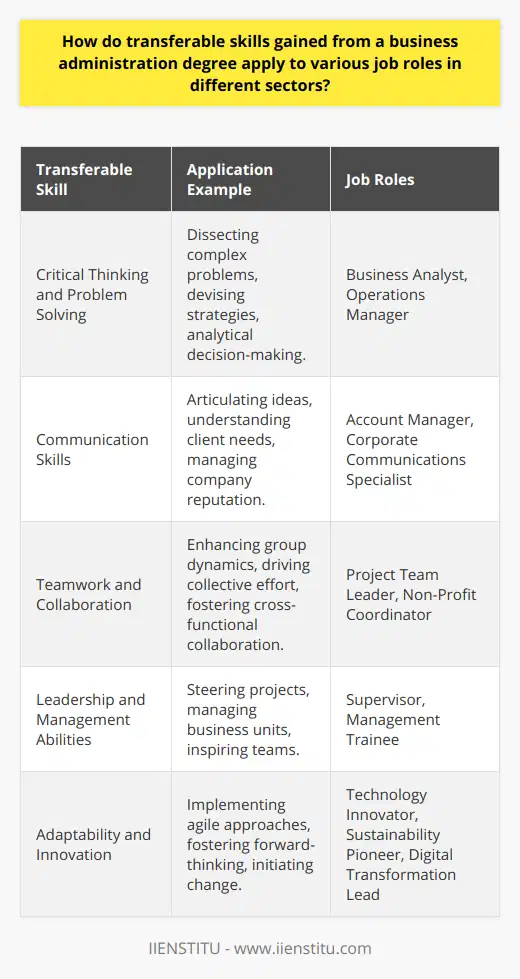 How do transferable skills gained from a business administration degree apply to various job roles in different sectors?

| Transferable Skill | Application Example | Job Roles |
|---|---|---|
| Critical Thinking and Problem Solving | Dissecting complex problems, devising strategies, analytical decision-making. | Business Analyst, Operations Manager |
| Communication Skills | Articulating ideas, understanding client needs, managing company reputation. | Account Manager, Corporate Communications Specialist |
| Teamwork and Collaboration | Enhancing group dynamics, driving collective effort, fostering cross-functional collaboration. | Project Team Leader, Non-Profit Coordinator |
| Leadership and Management Abilities | Steering projects, managing business units, inspiring teams. | Supervisor, Management Trainee |
| Adaptability and Innovation | Implementing agile approaches, fostering forward-thinking, initiating change. | Technology Innovator, Sustainability Pioneer, Digital Transformation Lead |

IIENSTITU - www.iienstitu.com